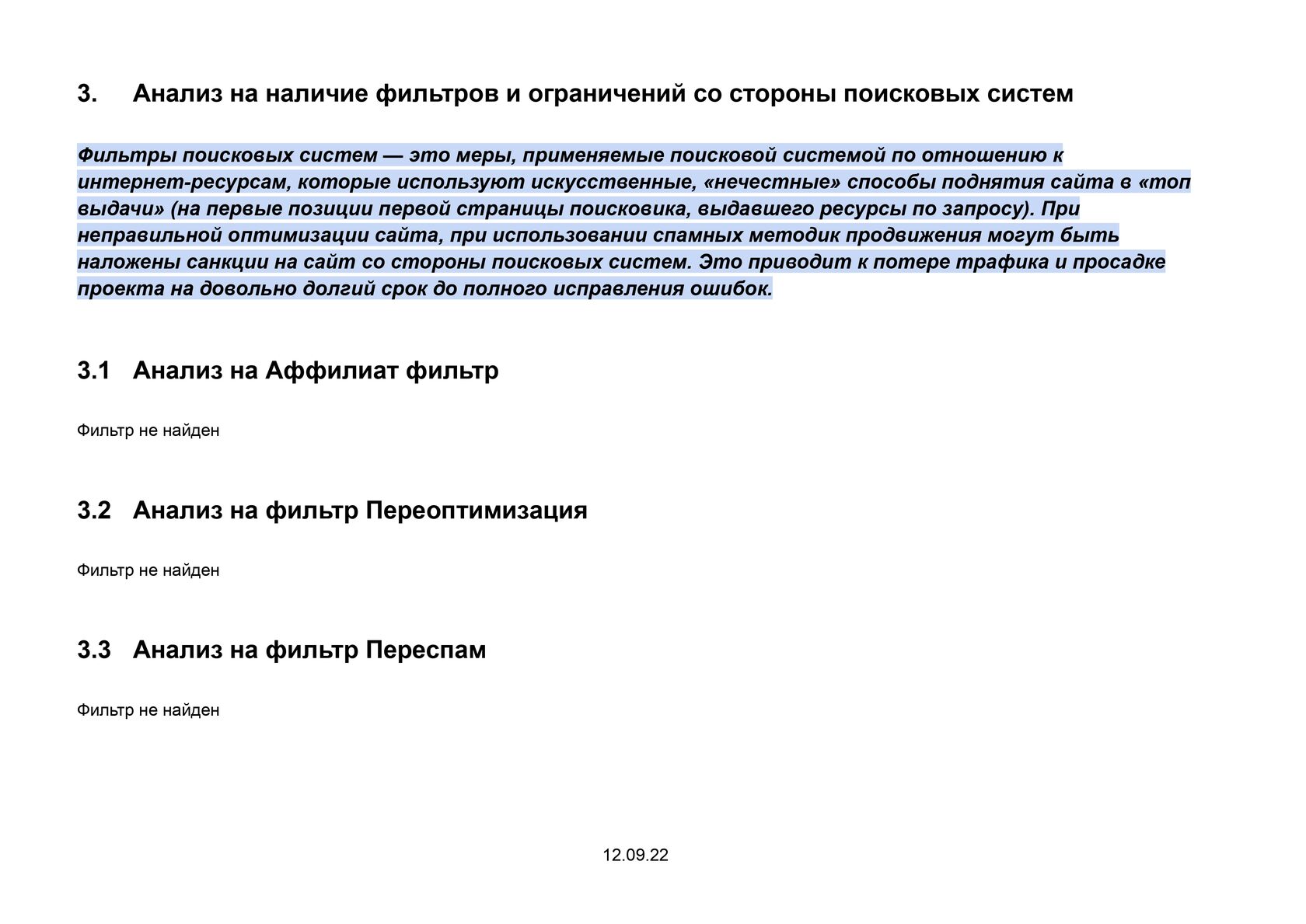 3. Анализ на наличие фильтров и ограничений со стороны поисковых систем

Фильтры поисковых систем — это меры, применяемые поисковой системой по отношению к интернет-ресурсам, которые используют искусственные, «нечестные» способы поднятия сайта в «топ выдачи» (на первые позиции первой страницы поисковика, выдавшего ресурсы по запросу). При неправильной оптимизации сайта, при использовании спамных методик продвижения могут быть наложены санкции на сайт со стороны поисковых систем. Это приводит к потере трафика и просадке проекта на довольно долгий срок до полного исправления ошибок.

3.1 Анализ на Аффилиат фильтр

Фильтр не найден

3.2 Анализ на фильтр Переоптимизация

Фильтр не найден

3.3 Анализ на фильтр Переспам

Фильтр не найден

12.09.22